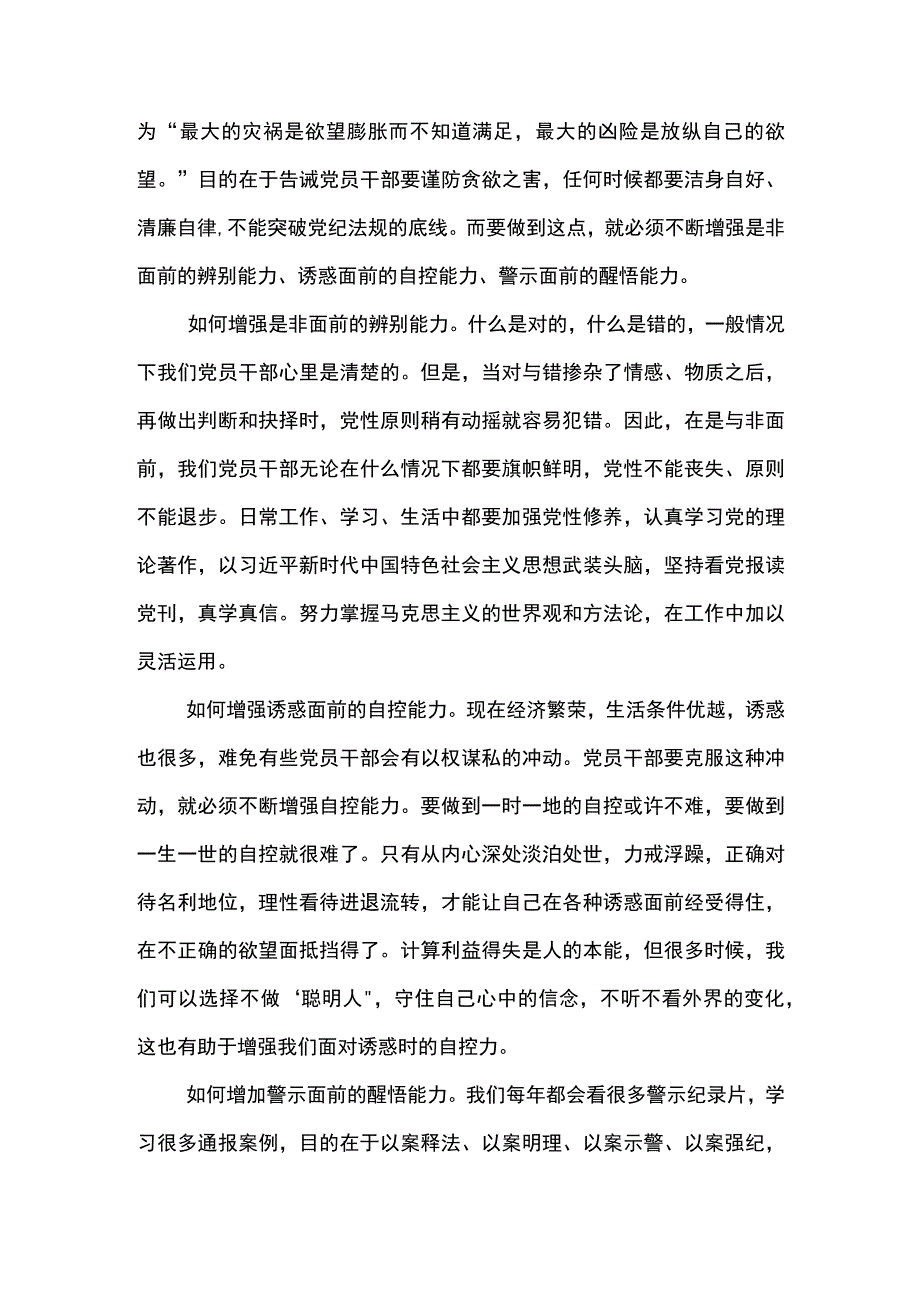 为“最大的灾祸是欲望膨胀而不知道满足，最大的凶险是放纵自己的欲望。”目的在于告诫党员干部要谨防贪欲之害，任何时候都要洁身自好、清廉自律,不能突破党纪法规的底线。而要做到这点，就必须不断增强是非面前的辨别能力、诱惑面前的自控能力、警示面前的醒悟能力。

如何增强是非面前的辨别能力。什么是对的，什么是错的，一般情况下我们党员干部心里是清楚的。但是，当对与错掺杂了情感、物质之后，再做出判断和抉择时，党性原则稍有动摇就容易犯错。因此，在是与非面前，我们党员干部无论在什么情况下都要旗帜鲜明，党性不能丧失、原则不能退步。日常工作、学习、生活中都要加强党性修养，认真学习党的理论著作，以习近平新时代中国特色社会主义思想武装头脑，坚持看党报读党刊，真学真信。努力掌握马克思主义的世界观和方法论，在工作中加以灵活运用。

如何增强诱惑面前的自控能力。现在经济繁荣，生活条件优越，诱惑也很多，难免有些党员干部会有以权谋私的冲动。党员干部要克服这种冲动，就必须不断增强自控能力。要做到一时一地的自控或许不难，要做到一生一世的自控就很难了。只有从内心深处淡泊处世，力戒浮躁，正确对待名利地位，理性看待进退流转，才能让自己在各种诱惑面前经受得住，在不正确的欲望面抵挡得了。计算利益得失是人的本能，但很多时候，我们可以选择不做‘聪明人"，守住自己心中的信念，不听不看外界的变化，这也有助于增强我们面对诱惑时的自控力。

如何增加警示面前的醒悟能力。我们每年都会看很多警示纪录片，学习很多通报案例，目的在于以案释法、以案明理、以案示警、以案强纪，